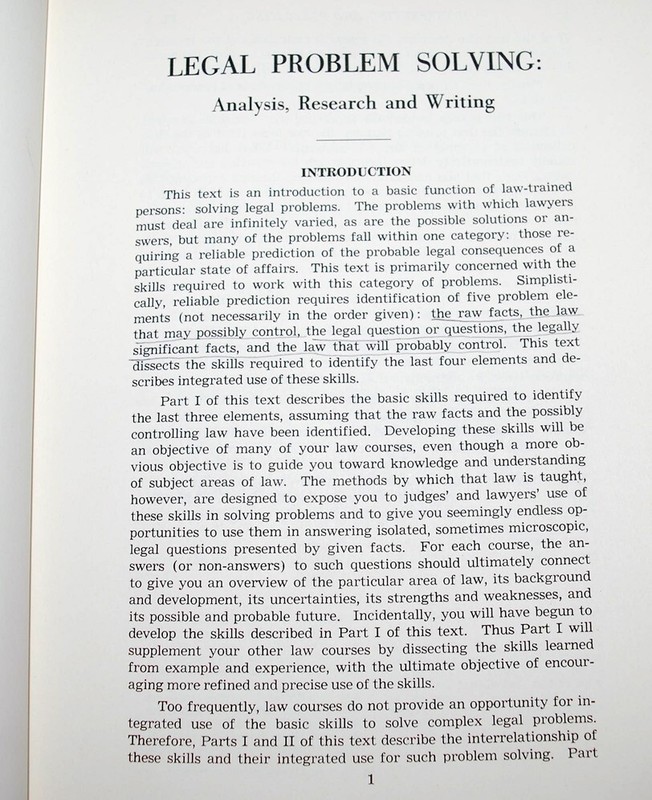 LEGAL PROBLEM SOLVING:

Analysis, Research and Writing

INTRODUCTION

This text is an introduction to a basic function of law-trained persons: solving legal problems. The problems with which lawyers must deal are infinitely varied, as are the possible solutions or answers, but many of the problems fall within one category: those requiring a reliable prediction of the probable legal consequences of a particular state of affairs. This text is primarily concerned with the skills required to work with this category of problems. Simplistically, reliable prediction requires identification of five problem elements (not necessarily in the order given): the raw facts, the law that may possibly control, the legal question or questions, the legally significant facts, and the law that will probably control. This text dissects the skills required to identify the last four elements and describes integrated use of these skills.

Part I of this text describes the basic skills required to identify the last three elements, assuming that the raw facts and the possibly controlling law have been identified. Developing these skills will be an objective of many of your law courses, even though a more obvious objective is to guide you toward knowledge and understanding of subject areas of law. The methods by which that law is taught, however, are designed to expose you to judges' and lawyers' use of these skills in solving problems and to give you seemingly endless opportunities to use them in answering isolated, sometimes microscopic, legal questions presented by given facts. For each course, the answers (or non-answers) to such questions should ultimately connect to give you an overview of the particular area of law, its background and development, its uncertainties, its strengths and weaknesses, and its possible and probable future. Incidentally, you will have begun to develop the skills described in Part I of this text. Thus Part I will supplement your other law courses by dissecting the skills learned from example and experience, with the ultimate objective of encouraging more refined and precise use of the skills.

Too frequently, law courses do not provide an opportunity for integrated use of the basic skills to solve complex legal problems. Therefore, Parts I and II of this text describe the interrelationship of these skills and their integrated use for such problem solving. Part

1